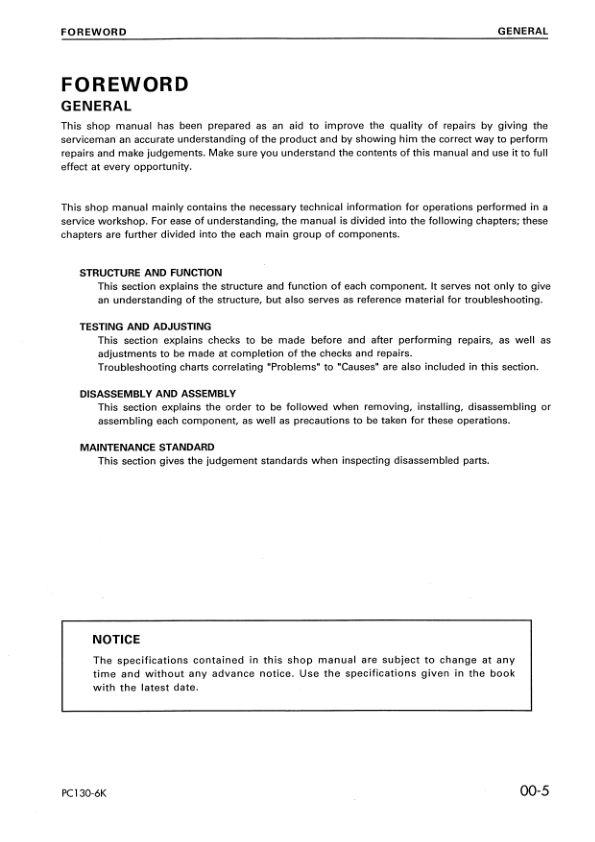 FOREWORD GENERAL

FOREWORD

GENERAL

This shop manual has been prepared as an aid to improve the quality of repairs by giving the serviceman an accurate understanding of the product and by showing him the correct way to perform repairs and make judgements. Make sure you understand the contents of this manual and use it to full effect at every opportunity.

This shop manual mainly contains the necessary technical information for operations performed in a service workshop. For ease of understanding, the manual is divided into the following chapters; these chapters are further divided into the each main group of components.

STRUCTURE AND FUNCTION
This section explains the structure and function of each component. It serves not only to give an understanding of the structure, but also serves as reference material for troubleshooting.

TESTING AND ADJUSTING
This section explains checks to be made before and after performing repairs, as well as adjustments to be made at completion of the checks and repairs.
Troubleshooting charts correlating "Problems" to "Causes" are also included in this section.

DISASSEMBLY AND ASSEMBLY
This section explains the order to be followed when removing, installing, disassembling or assembling each component, as well as precautions to be taken for these operations.

MAINTENANCE STANDARD
This section gives the judgement standards when inspecting disassembled parts.

NOTICE
The specifications contained in this shop manual are subject to change at any time and without any advance notice. Use the specifications given in the book with the latest date.

PC130-6K

00-5